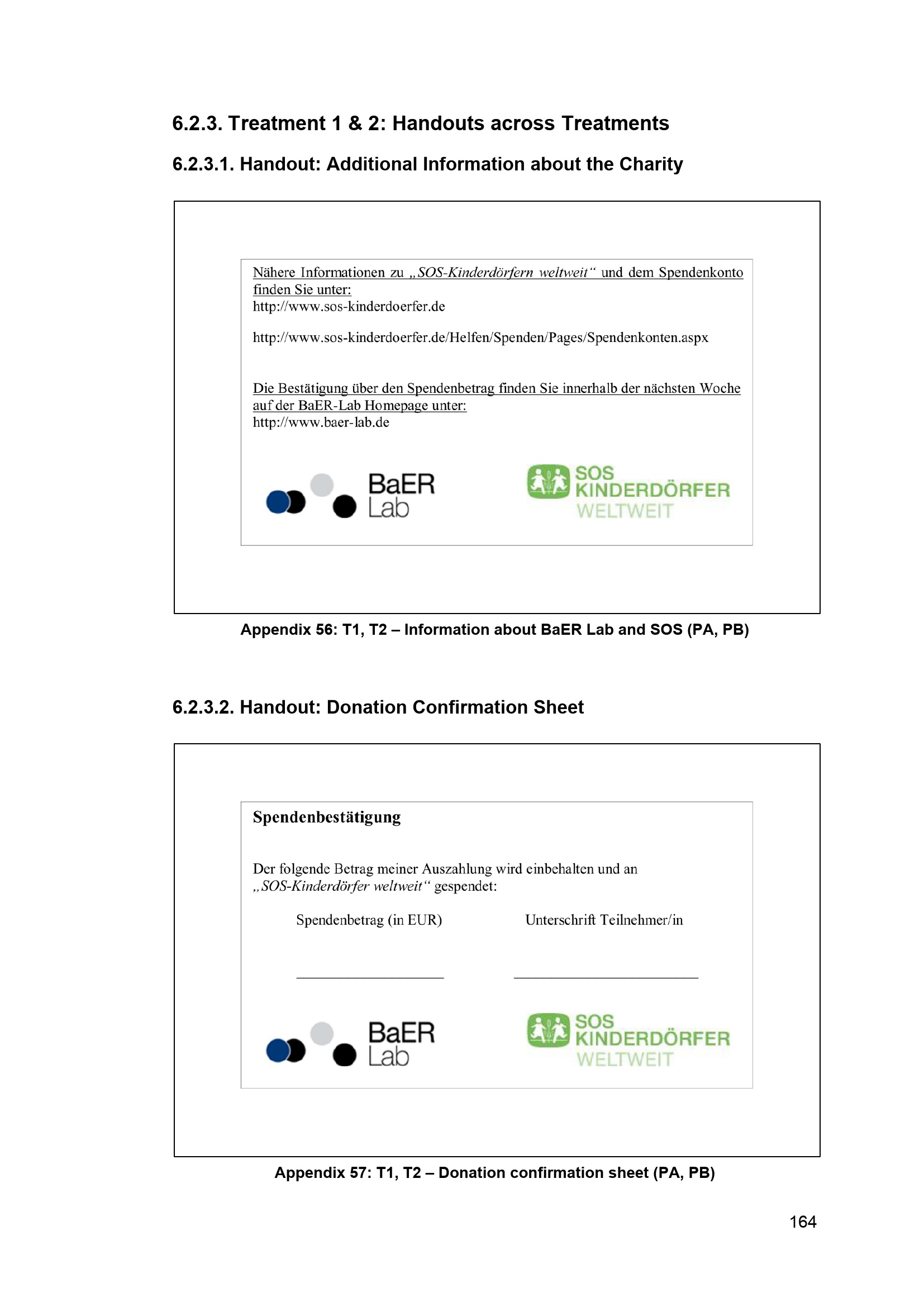 6.2.3. Treatment 1 & 2: Handouts across Treatments

6.2.3.1. Handout: Additional Information about the Charity

Nähere Informationen zu „SOS-Kinderdörfern weltweit“ und dem Spendenkonto finden Sie unter:
http://www.sos-kinderdoerfer.de

http://www.sos-kinderdoerfer.de/Helfen/Spenden/Pages/Spendenkonten.aspx

Die Bestätigung über den Spendenbetrag finden Sie innerhalb der nächsten Woche auf der BaER-Lab Homepage unter:
http://www.baer-lab.de

BaER Lab

SOS KINDERDÖRFER WELTWEIT

Appendix 56: T1, T2 – Information about BaER Lab and SOS (PA, PB)

6.2.3.2. Handout: Donation Confirmation Sheet

Spendenbestätigung

Der folgende Betrag meiner Auszahlung wird einbehalten und an „SOS-Kinderdörfer weltweit“ gespendet:

Spendenbetrag (in EUR)

Unterschrift Teilnehmer/in

BaER Lab

SOS KINDERDÖRFER WELTWEIT

Appendix 57: T1, T2 – Donation confirmation sheet (PA, PB)

164